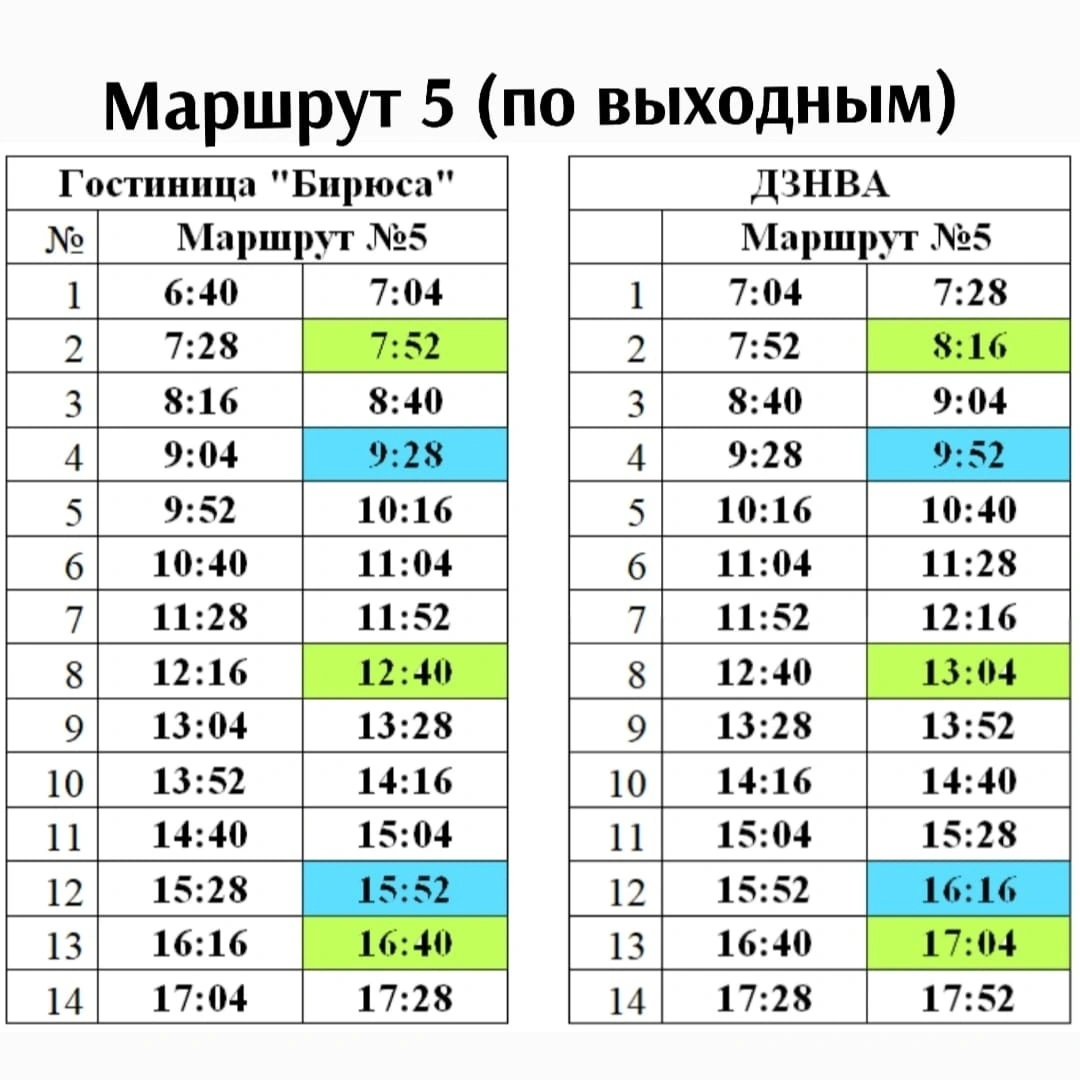 Маршрут 5 (по выходным)

| Гостиница "Бирюса" | | |
|---|---|---|
| № | Маршрут №5 | |
| 1 | 6:40 | 7:04 |
| 2 | 7:28 | 7:52 |
| 3 | 8:16 | 8:40 |
| 4 | 9:04 | 9:28 |
| 5 | 9:52 | 10:16 |
| 6 | 10:40 | 11:04 |
| 7 | 11:28 | 11:52 |
| 8 | 12:16 | 12:40 |
| 9 | 13:04 | 13:28 |
| 10 | 13:52 | 14:16 |
| 11 | 14:40 | 15:04 |
| 12 | 15:28 | 15:52 |
| 13 | 16:16 | 16:40 |
| 14 | 17:04 | 17:28 |

| ДЗНВА | | |
|---|---|---|
| | Маршрут №5 | |
| 1 | 7:04 | 7:28 |
| 2 | 7:52 | 8:16 |
| 3 | 8:40 | 9:04 |
| 4 | 9:28 | 9:52 |
| 5 | 10:16 | 10:40 |
| 6 | 11:04 | 11:28 |
| 7 | 11:52 | 12:16 |
| 8 | 12:40 | 13:04 |
| 9 | 13:28 | 13:52 |
| 10 | 14:16 | 14:40 |
| 11 | 15:04 | 15:28 |
| 12 | 15:52 | 16:16 |
| 13 | 16:40 | 17:04 |
| 14 | 17:28 | 17:52 |